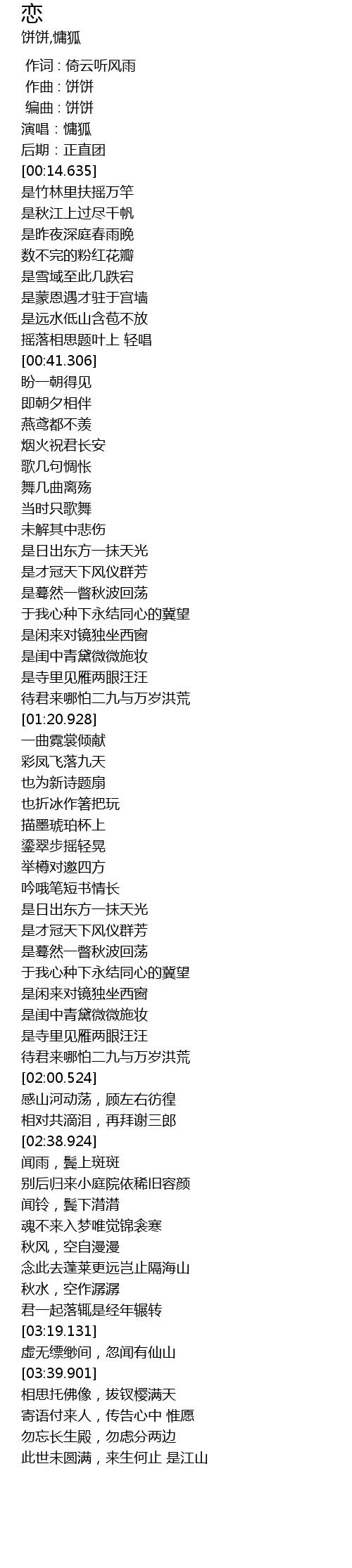 恋
饼饼,慵狐

作词：倚云听风雨
作曲：饼饼
编曲：饼饼
演唱：慵狐
后期：正直团
[00:14.635]
是竹林里扶摇万竿
是秋江上过尽千帆
是昨夜深庭春雨晚
数不完的粉红花瓣
是雪域至此几跌宕
是蒙恩遇才驻于宫墙
是远水低山含苞不放
摇落相思题叶上 轻唱
[00:41.306]
盼一朝得见
即朝夕相伴
燕鸢都不羡
烟火祝君长安
歌几句惆怅
舞几曲离殇
当时只歌舞
未解其中悲伤
是日出东方一抹天光
是才冠天下风仪群芳
是蓦然一瞥秋波回荡
于我心种下永结同心的冀望
是闲来对镜独坐西窗
是闺中青黛微微施妆
是寺里见雁两眼汪汪
待君来哪怕二九与万岁洪荒
[01:20.928]
一曲霓裳倾献
彩凤飞落九天
也为新诗题扇
也折冰作箸把玩
描墨琥珀杯上
鎏翠步摇轻晃
举樽对邀四方
吟哦笔短书情长
是日出东方一抹天光
是才冠天下风仪群芳
是蓦然一瞥秋波回荡
于我心种下永结同心的冀望
是闲来对镜独坐西窗
是闺中青黛微微施妆
是寺里见雁两眼汪汪
待君来哪怕二九与万岁洪荒
[02:00.524]
感山河动荡，顾左右彷徨
相对共滴泪，再拜谢三郎
[02:38.924]
闻雨，鬓上斑斑
别后归来小庭院依稀旧容颜
闻铃，鬓下潸潸
魂不来入梦唯觉锦衾寒
秋风，空自漫漫
念此去蓬莱更远岂止隔海山
秋水，空作潺潺
君一起落辄是经年辗转
[03:19.131]
虚无缥缈间，忽闻有仙山
[03:39.901]
相思托佛像，拔钗樱满天
寄语付来人，传告心中 惟愿
勿忘长生殿，勿虑分两边
此世未圆满，来生何止 是江山